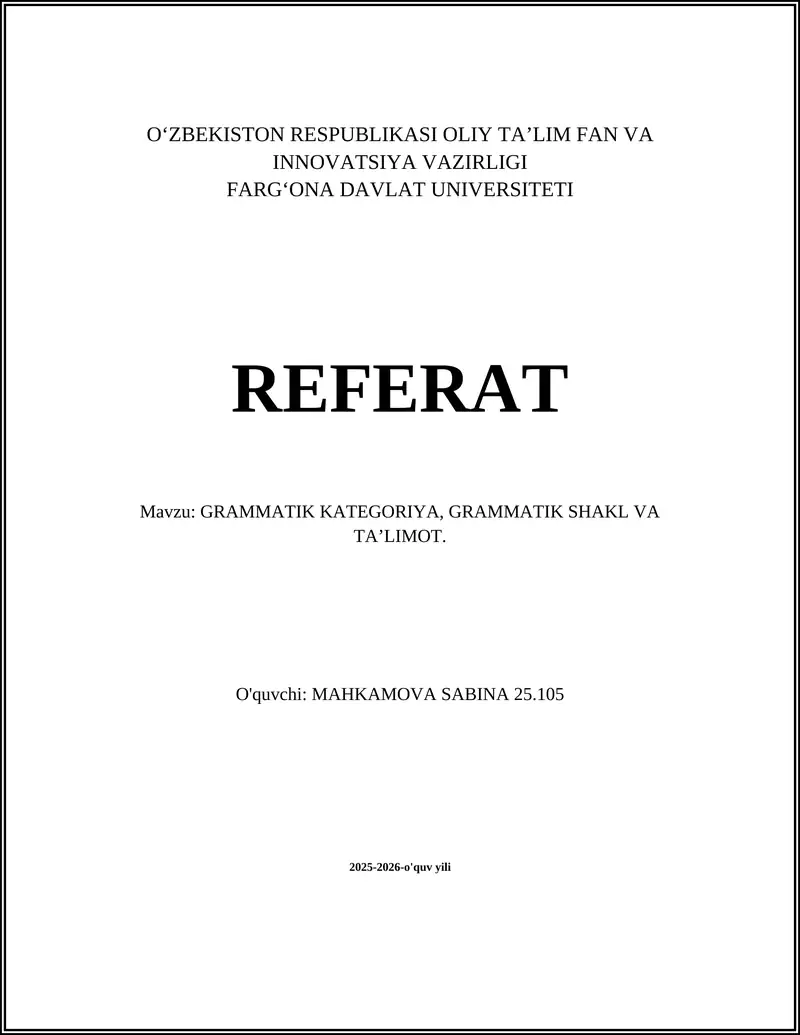 O‘ZBEKISTON RESPUBLIKASI OLIY TA’LIM FAN VA INNOVATSIYA VAZIRLIGI
FARG‘ONA DAVLAT UNIVERSITETI

REFERAT

Mavzu: GRAMMATIK KATEGORIYA, GRAMMATIK SHAKL VA TA’LIMOT.

O'quvchi: MAHKAMOVA SABINA 25.105

2025-2026-o'quv yili